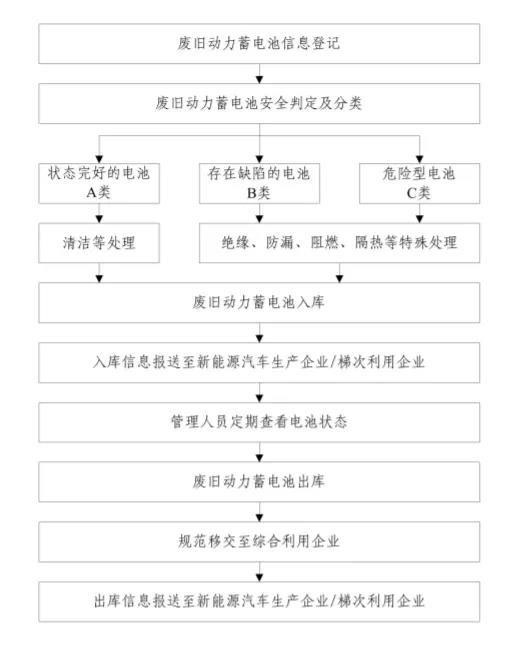 废旧动力蓄电池信息登记

废旧动力蓄电池安全判定及分类

状态完好的电池
A类

存在缺陷的电池
B类

危险型电池
C类

清洁等处理

绝缘、防漏、阻燃、隔热等特殊处理

废旧动力蓄电池入库

入库信息报送至新能源汽车生产企业/梯次利用企业

管理人员定期查看电池状态

废旧动力蓄电池出库

规范移交至综合利用企业

出库信息报送至新能源汽车生产企业/梯次利用企业